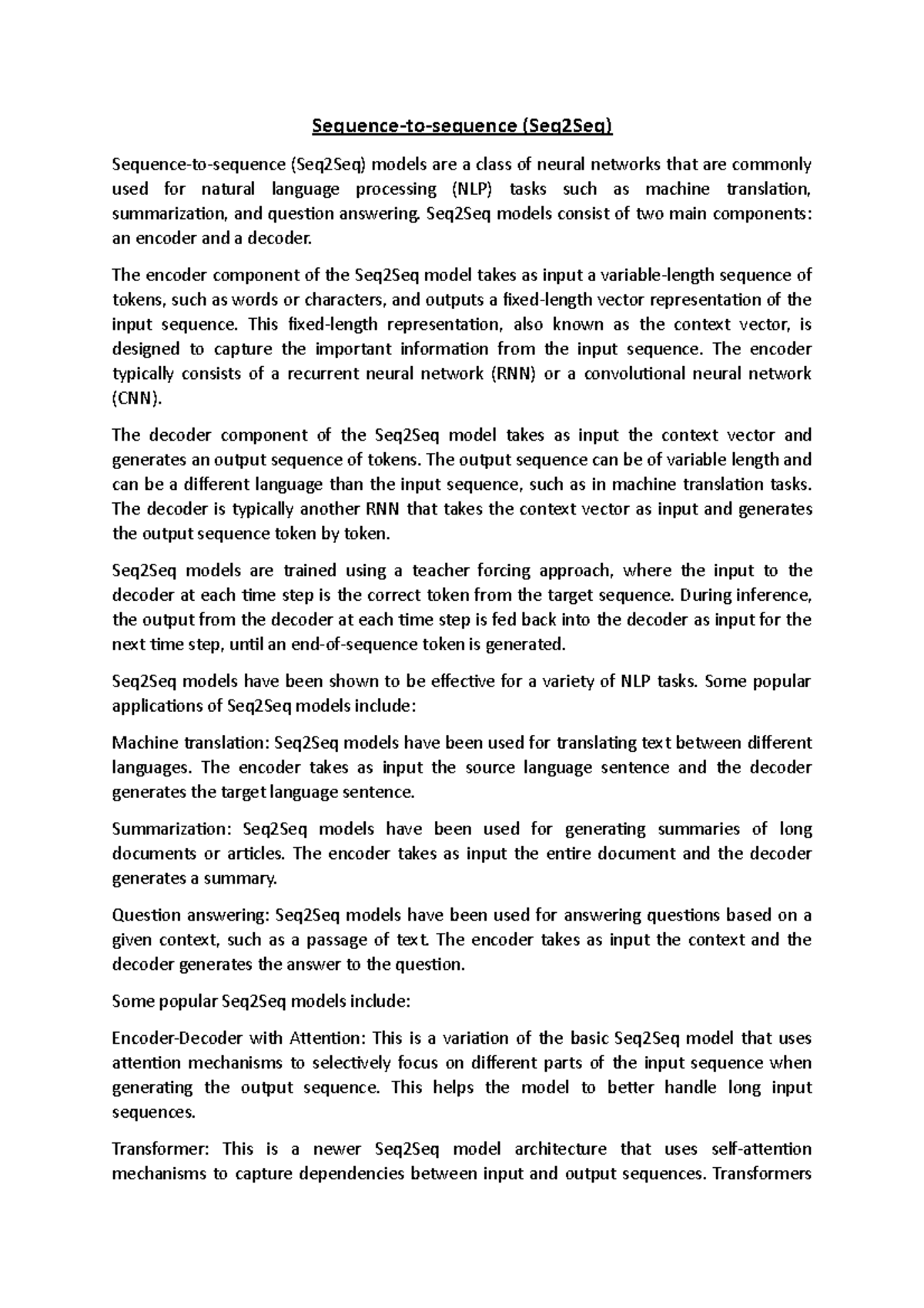 Sequence-to-sequence (Seq2Seq)

Sequence-to-sequence (Seq2Seq) models are a class of neural networks that are commonly used for natural language processing (NLP) tasks such as machine translation, summarization, and question answering. Seq2Seq models consist of two main components: an encoder and a decoder.

The encoder component of the Seq2Seq model takes as input a variable-length sequence of tokens, such as words or characters, and outputs a fixed-length vector representation of the input sequence. This fixed-length representation, also known as the context vector, is designed to capture the important information from the input sequence. The encoder typically consists of a recurrent neural network (RNN) or a convolutional neural network (CNN).

The decoder component of the Seq2Seq model takes as input the context vector and generates an output sequence of tokens. The output sequence can be of variable length and can be a different language than the input sequence, such as in machine translation tasks. The decoder is typically another RNN that takes the context vector as input and generates the output sequence token by token.

Seq2Seq models are trained using a teacher forcing approach, where the input to the decoder at each time step is the correct token from the target sequence. During inference, the output from the decoder at each time step is fed back into the decoder as input for the next time step, until an end-of-sequence token is generated.

Seq2Seq models have been shown to be effective for a variety of NLP tasks. Some popular applications of Seq2Seq models include:

Machine translation: Seq2Seq models have been used for translating text between different languages. The encoder takes as input the source language sentence and the decoder generates the target language sentence.

Summarization: Seq2Seq models have been used for generating summaries of long documents or articles. The encoder takes as input the entire document and the decoder generates a summary.

Question answering: Seq2Seq models have been used for answering questions based on a given context, such as a passage of text. The encoder takes as input the context and the decoder generates the answer to the question.

Some popular Seq2Seq models include:

Encoder-Decoder with Attention: This is a variation of the basic Seq2Seq model that uses attention mechanisms to selectively focus on different parts of the input sequence when generating the output sequence. This helps the model to better handle long input sequences.

Transformer: This is a newer Seq2Seq model architecture that uses self-attention mechanisms to capture dependencies between input and output sequences. Transformers